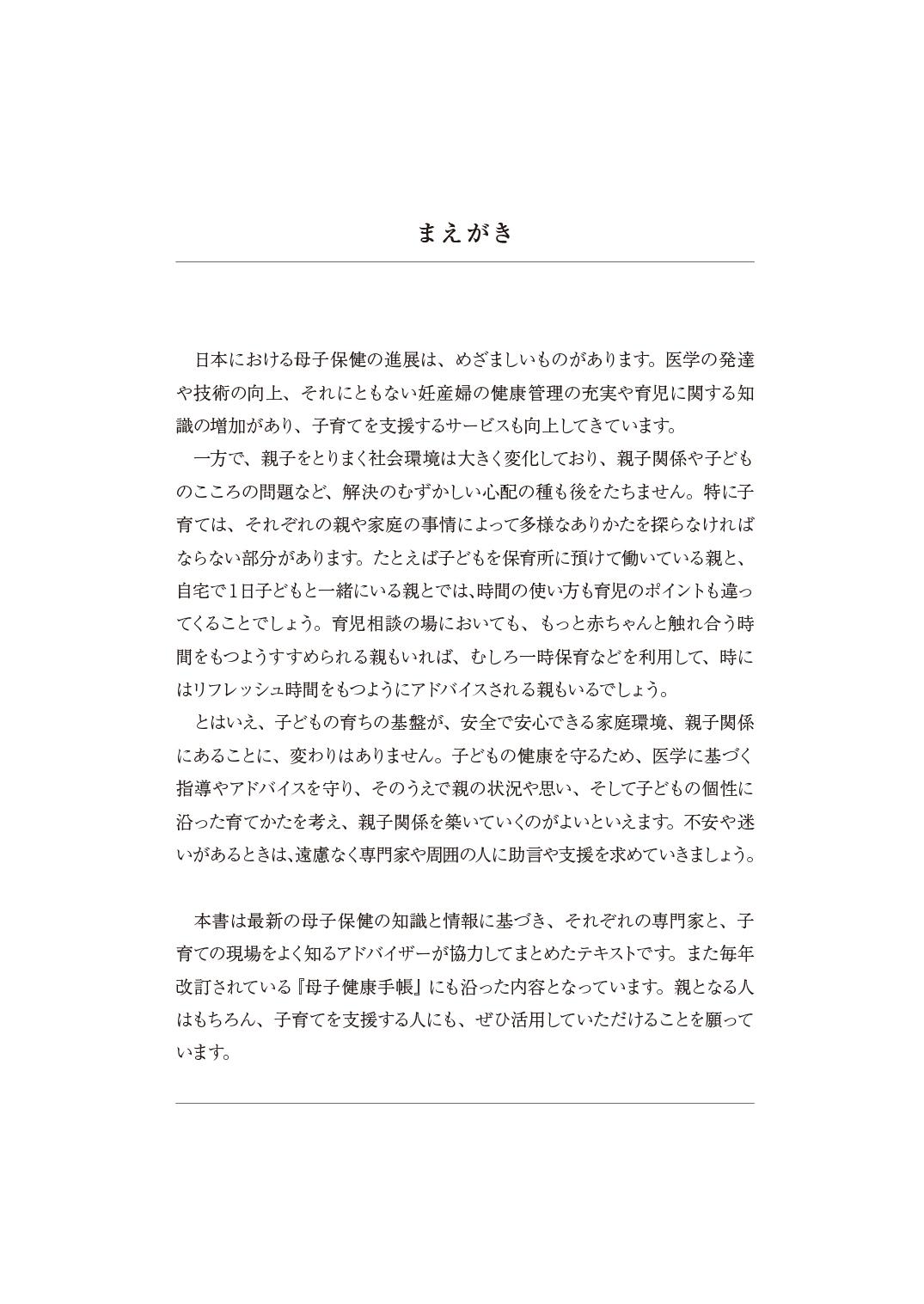 まえがき

日本における母子保健の進展は、めざましいものがあります。医学の発達や技術の向上、それにともない妊産婦の健康管理の充実や育児に関する知識の増加があり、子育てを支援するサービスも向上してきています。

一方で、親子をとりまく社会環境は大きく変化しており、親子関係や子どものこころの問題など、解決のむずかしい心配の種も後をたちません。特に子育ては、それぞれの親や家庭の事情によって多様なありかたを探らなければならない部分があります。たとえば子どもを保育所に預けて働いている親と、自宅で１日子どもと一緒にいる親とでは、時間の使い方も育児のポイントも違ってくることでしょう。育児相談の場においても、もっと赤ちゃんと触れ合う時間をもつようすすめられる親もいれば、むしろ一時保育などを利用して、時にはリフレッシュ時間をもつようにアドバイスされる親もいるでしょう。

とはいえ、子どもの育ちの基盤が、安全で安心できる家庭環境、親子関係にあることに、変わりはありません。子どもの健康を守るため、医学に基づく指導やアドバイスを守り、そのうえで親の状況や思い、そして子どもの個性に沿った育てかたを考え、親子関係を築いていくのがよいといえます。不安や迷いがあるときは、遠慮なく専門家や周囲の人に助言や支援を求めていきましょう。

本書は最新の母子保健の知識と情報に基づき、それぞれの専門家と、子育ての現場をよく知るアドバイザーが協力してまとめたテキストです。また毎年改訂されている『母子健康手帳』にも沿った内容となっています。親となる人はもちろん、子育てを支援する人にも、ぜひ活用していただけることを願っています。